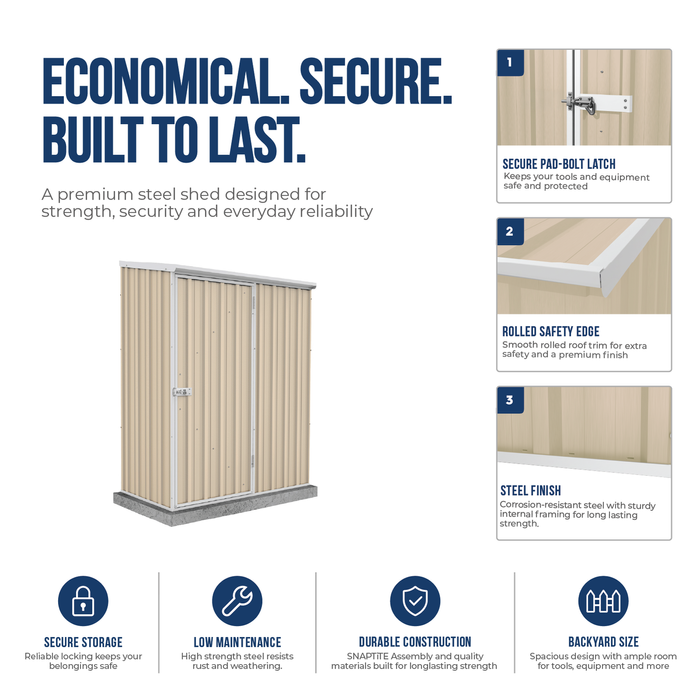 ECONOMICAL. SECURE.
BUILT TO LAST.

A premium steel shed designed for strength, security and everyday reliability

1

SECURE PAD-BOLT LATCH

Keeps your tools and equipment safe and protected

2

ROLLED SAFETY EDGE

Smooth rolled roof trim for extra safety and a premium finish

3

STEEL FINISH

Corrosion-resistant steel with sturdy internal framing for long lasting strength.

SECURE STORAGE

Reliable locking keeps your belongings safe

LOW MAINTENANCE

High strength steel resists rust and weathering.

DURABLE CONSTRUCTION

SNAPTiTE Assembly and quality materials built for longlasting strength

BACKYARD SIZE

Spacious design with ample room for tools, equipment and more